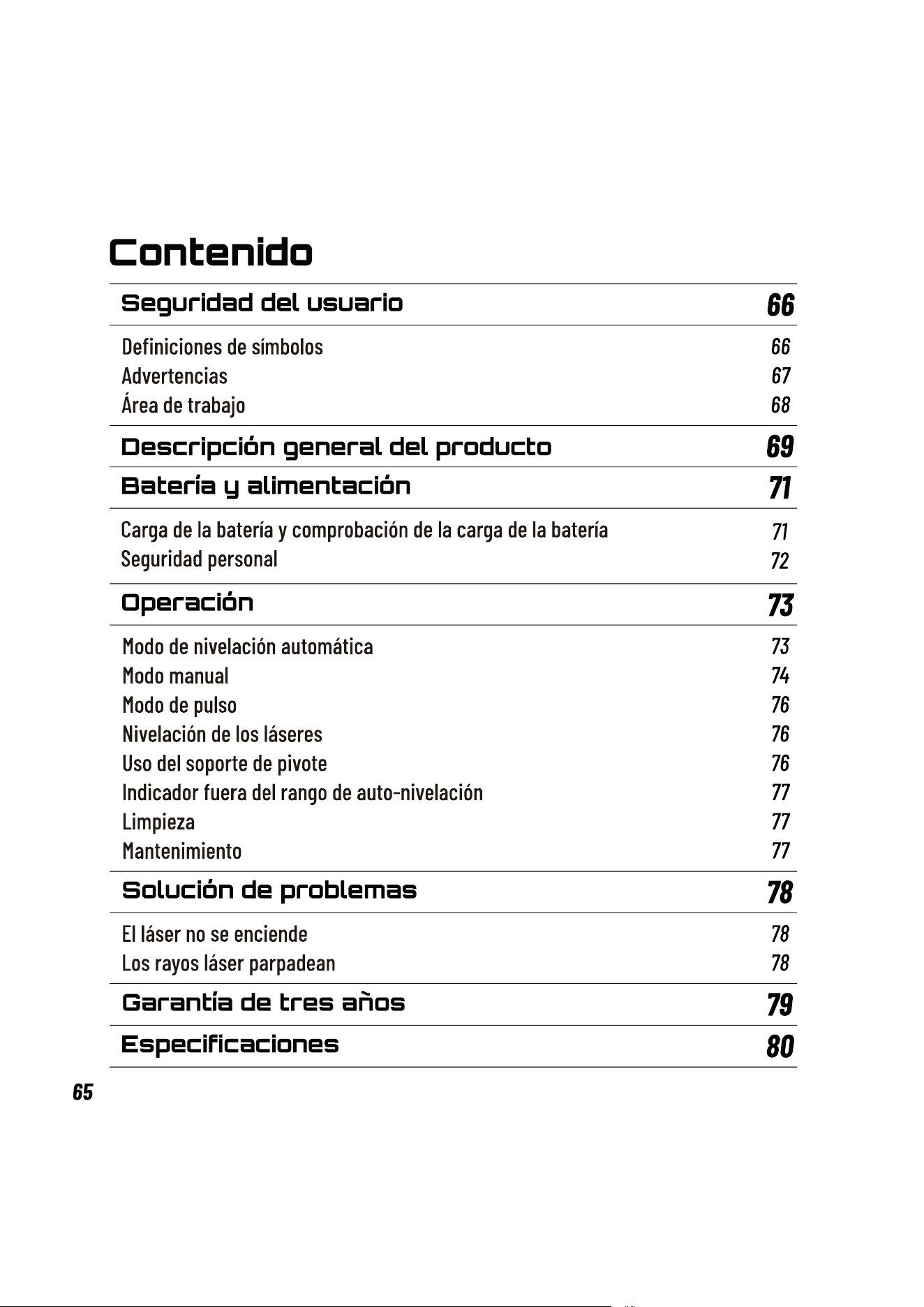 Contenido

Seguridad del usuario 66

Definiciones de símbolos 66
Advertencias 67
Área de trabajo 68

Descripción general del producto 69

Batería y alimentación 71

Carga de la batería y comprobación de la carga de la batería 71
Seguridad personal 72

Operación 73

Modo de nivelación automática 73
Modo manual 74
Modo de pulso 76
Nivelación de los láseres 76
Uso del soporte de pivote 76
Indicador fuera del rango de auto-nivelación 77
Limpieza 77
Mantenimiento 77

Solución de problemas 78

El láser no se enciende 78
Los rayos láser parpadean 78

Garantía de tres años 79

Especificaciones 80

65